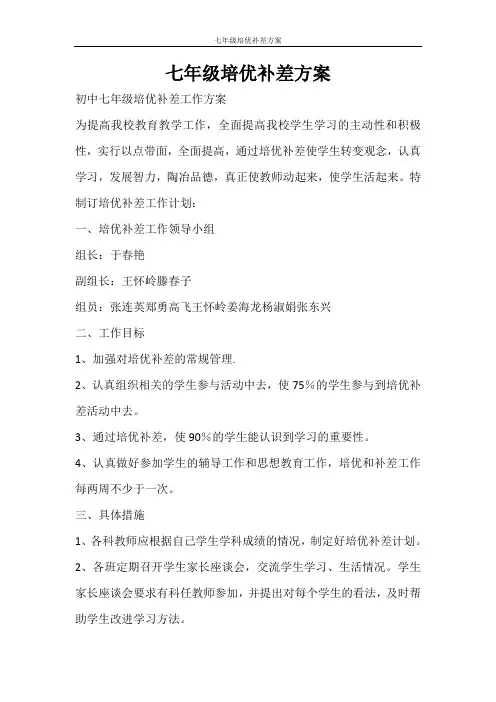 七年级培优补差方案

七年级培优补差方案

初中七年级培优补差工作方案

为提高我校教育教学工作，全面提高我校学生学习的主动性和积极性，实行以点带面，全面提高，通过培优补差使学生转变观念，认真学习，发展智力，陶冶品德，真正使教师动起来，使学生活起来。特制订培优补差工作计划：

一、培优补差工作领导小组

组长：于春艳

副组长：王怀岭滕春子

组员：张连英郑勇高飞王怀岭姜海龙杨淑娟张东兴

二、工作目标

1、加强对培优补差的常规管理.

2、认真组织相关的学生参与活动中去，使75%的学生参与到培优补差活动中去。

3、通过培优补差，使90%的学生能认识到学习的重要性。

4、认真做好参加学生的辅导工作和思想教育工作，培优和补差工作每两周不少于一次。

三、具体措施

1、各科教师应根据自己学生学科成绩的情况，制定好培优补差计划。

2、各班定期召开学生家长座谈会，交流学生学习、生活情况。学生家长座谈会要求有科任教师参加，并提出对每个学生的看法，及时帮助学生改进学习方法。